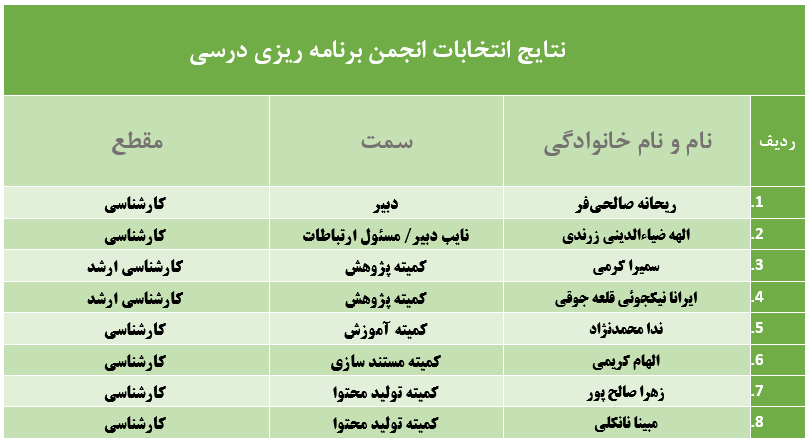 نتایج انتخابات انجمن برنامه ریزی درسی

| ردیف | نام و نام خانوادگی | سمت | مقطع |
|---|---|---|---|
| 1. | ریحانه صالحی‌فر | دبیر | کارشناسی |
| 2. | الهه ضیاءالدینی زرندی | نایب دبیر / مسئول ارتباطات | کارشناسی |
| 3. | سمیرا کرمی | کمیته پژوهش | کارشناسی ارشد |
| 4. | ایرانا نیکجوئی قلعه جوقی | کمیته پژوهش | کارشناسی ارشد |
| 5. | ندا محمدنژاد | کمیته آموزش | کارشناسی |
| 6. | الهام کریمی | کمیته مستند سازی | کارشناسی |
| 7. | زهرا صالح پور | کمیته تولید محتوا | کارشناسی |
| 8. | مبینا نانکلی | کمیته تولید محتوا | کارشناسی |